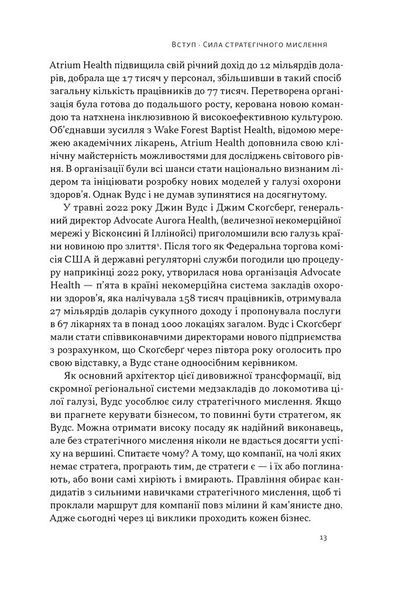 Вступ · Сила стратегічного мислення

Atrium Health підвищила свій річний дохід до 12 мільярдів доларів, добрала ще 17 тисяч у персонал, збільшивши в такий спосіб загальну кількість працівників до 77 тисяч. Перетворена організація була готова до подальшого росту, керована новою командою та натхнена інклюзивною й високоефективною культурою. Об'єднавши зусилля з Wake Forest Baptist Health, відомою мережею академічних лікарень, Atrium Health доповнила свою клінічну майстерність можливостями для досліджень світового рівня. В організації були всі шанси стати національно визнаним лідером та ініціювати розробку нових моделей у галузі охорони здоров'я. Однак Вудс і не думав зупинятися на досягнутому.

У травні 2022 року Джин Вудс і Джим Скоґсберґ, генеральний директор Advocate Aurora Health, (величезної некомерційної мережі у Вісконсині й Іллінойсі) приголомшили всю галузь країни новиною про злиття¹. Після того як Федеральна торгова комісія США й державні регуляторні служби погодили цю процедуру наприкінці 2022 року, утворилася нова організація Advocate Health — п'ята в країні некомерційна система закладів охорони здоров'я, яка налічувала 158 тисяч працівників, отримувала 27 мільярдів доларів сукупного доходу і пропонувала послуги в 67 лікарнях та в понад 1000 локаціях загалом. Вудс і Скоґсберґ мали стати співвиконавчими директорами нового підприємства з розрахунком, що Скоґсберґ через півтора року оголосить про свою відставку, а Вудс стане одноосібним керівником.

Як основний архітектор цієї дивовижної трансформації, від скромної регіональної системи медзакладів до локомотива цілої галузі, Вудс уособлює силу стратегічного мислення. Якщо ви прагнете керувати бізнесом, то повинні бути стратегом, як Вудс. Можна отримати високу посаду як надійний виконавець, але без стратегічного мислення ніколи не вдасться досягти успіху на вершині. Спитаєте чому? А тому, що компанії, на чолі яких немає стратега, програють тим, де стратеги є — і їх або поглинають, або вони самі хиріють і вмирають. Правління обирає кандидатів з сильними навичками стратегічного мислення, щоб ті проклали маршрут для компанії повз мілини й кам'янисте дно. Адже сьогодні через ці виклики проходить кожен бізнес.

13